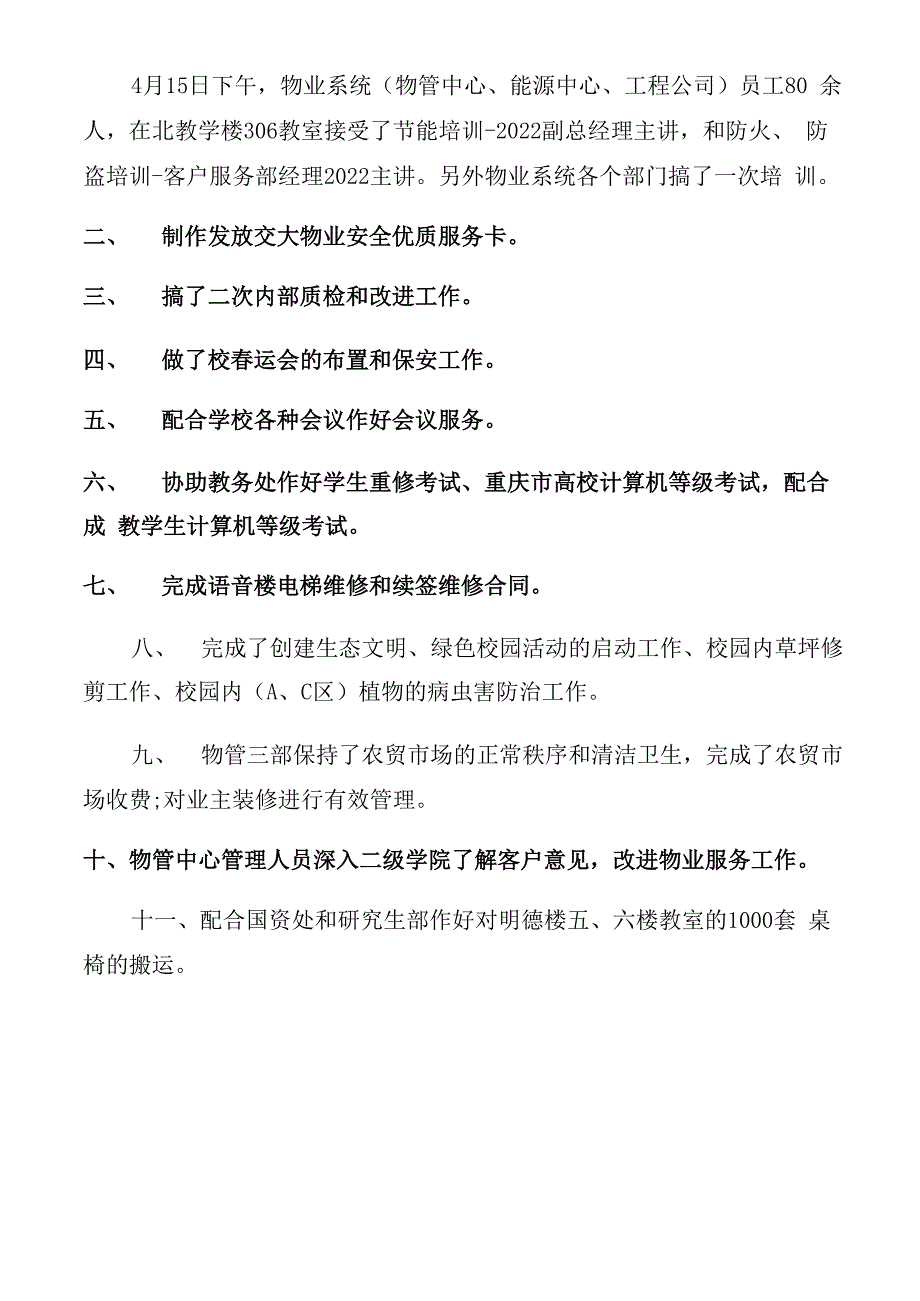 4月15日下午，物业系统（物管中心、能源中心、工程公司）员工80 余人，在北教学楼306教室接受了节能培训-2022副总经理主讲，和防火、 防盗培训-客户服务部经理2022主讲。另外物业系统各个部门搞了一次培 训。

二、 制作发放交大物业安全优质服务卡。

三、 搞了二次内部质检和改进工作。

四、 做了校春运会的布置和保安工作。

五、 配合学校各种会议作好会议服务。

六、 协助教务处作好学生重修考试、重庆市高校计算机等级考试，配合成 教学生计算机等级考试。

七、 完成语音楼电梯维修和续签维修合同。

八、 完成了创建生态文明、绿色校园活动的启动工作、校园内草坪修剪工作、校园内（A、C区）植物的病虫害防治工作。

九、 物管三部保持了农贸市场的正常秩序和清洁卫生，完成了农贸市场收费;对业主装修进行有效管理。

十、物管中心管理人员深入二级学院了解客户意见，改进物业服务工作。

十一、配合国资处和研究生部作好对明德楼五、六楼教室的1000套 桌椅的搬运。